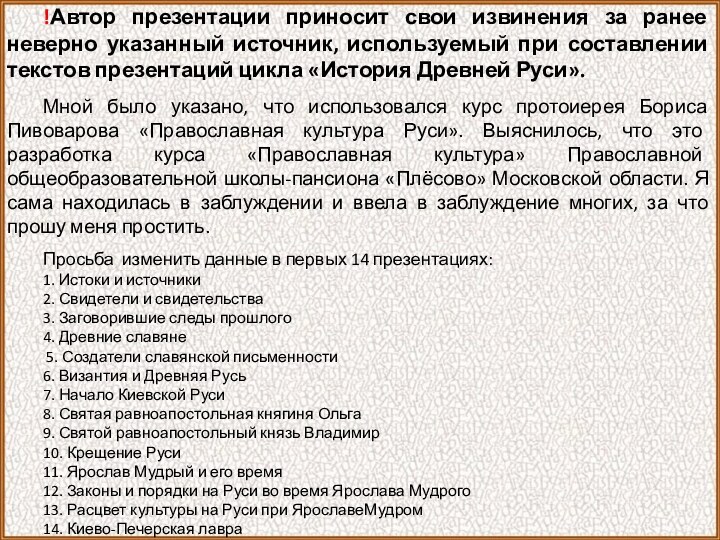 !Автор презентации приносит свои извинения за ранее неверно указанный источник, используемый при составлении текстов презентаций цикла «История Древней Руси».

Мной было указано, что использовался курс протоиерея Бориса Пивоварова «Православная культура Руси». Выяснилось, что это разработка курса «Православная культура» Православной общеобразовательной школы-пансиона «Плёсово» Московской области. Я сама находилась в заблуждении и ввела в заблуждение многих, за что прошу меня простить.

Просьба изменить данные в первых 14 презентациях:
1. Истоки и источники
2. Свидетели и свидетельства
3. Заговорившие следы прошлого
4. Древние славяне
5. Создатели славянской письменности
6. Византия и Древняя Русь
7. Начало Киевской Руси
8. Святая равноапостольная княгиня Ольга
9. Святой равноапостольный князь Владимир
10. Крещение Руси
11. Ярослав Мудрый и его время
12. Законы и порядки на Руси во время Ярослава Мудрого
13. Расцвет культуры на Руси при ЯрославеМудром
14. Киево-Печерская лавра